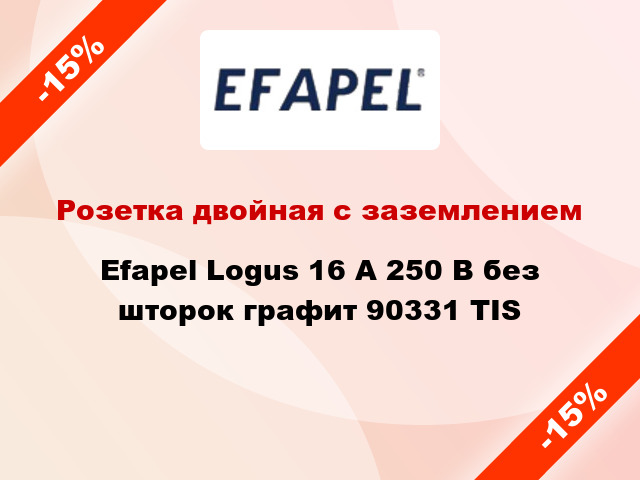 -15%

EFAPEL®

Розетка двойная с заземлением

Efapel Logus 16 А 250 В без шторок графит 90331 TIS

-15%